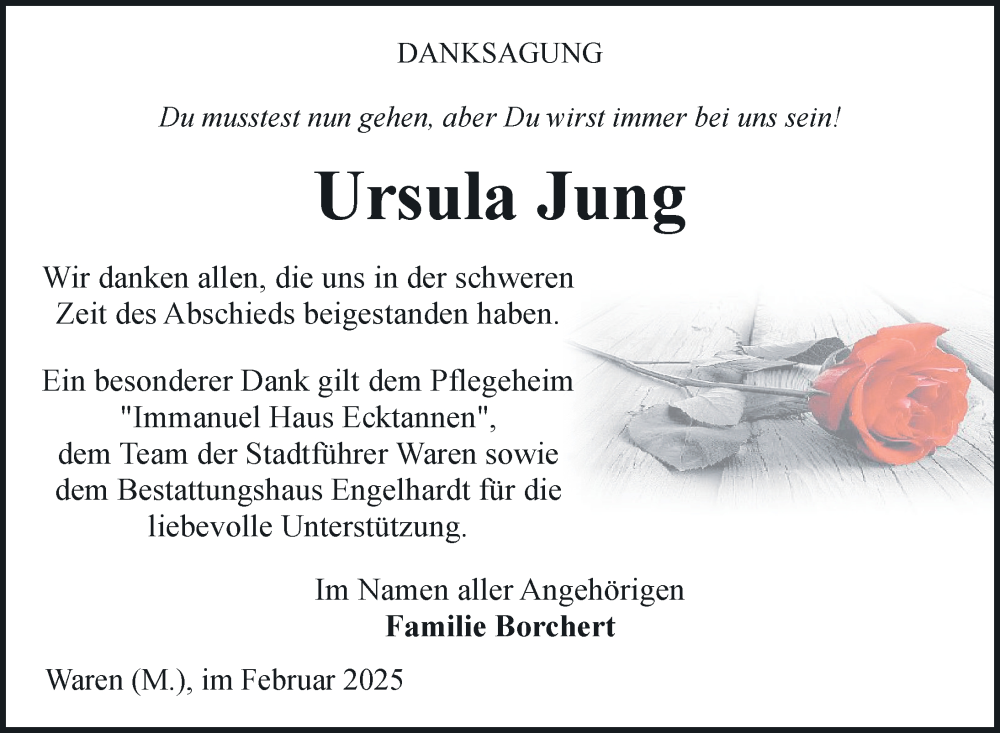 DANKSAGUNG

Du musstest nun gehen, aber Du wirst immer bei uns sein!

Ursula Jung

Wir danken allen, die uns in der schweren Zeit des Abschieds beigestanden haben.

Ein besonderer Dank gilt dem Pflegeheim "Immanuel Haus Ecktannen", dem Team der Stadtführer Waren sowie dem Bestattungshaus Engelhardt für die liebevolle Unterstützung.

Im Namen aller Angehörigen
Familie Borchert

Waren (M.), im Februar 2025